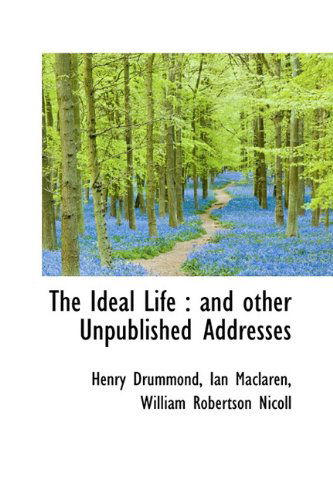 The Ideal Life : and other Unpublished Addresses

Henry Drummond, Ian Maclaren, William Robertson Nicoll